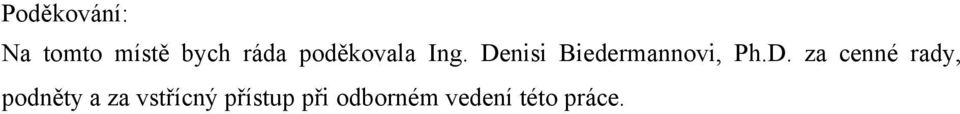 Poděkování:

Na tomto místě bych ráda poděkovala Ing. Denisi Biedermannovi, Ph.D. za cenné rady, podněty a za vstřícný přístup při odborném vedení této práce.